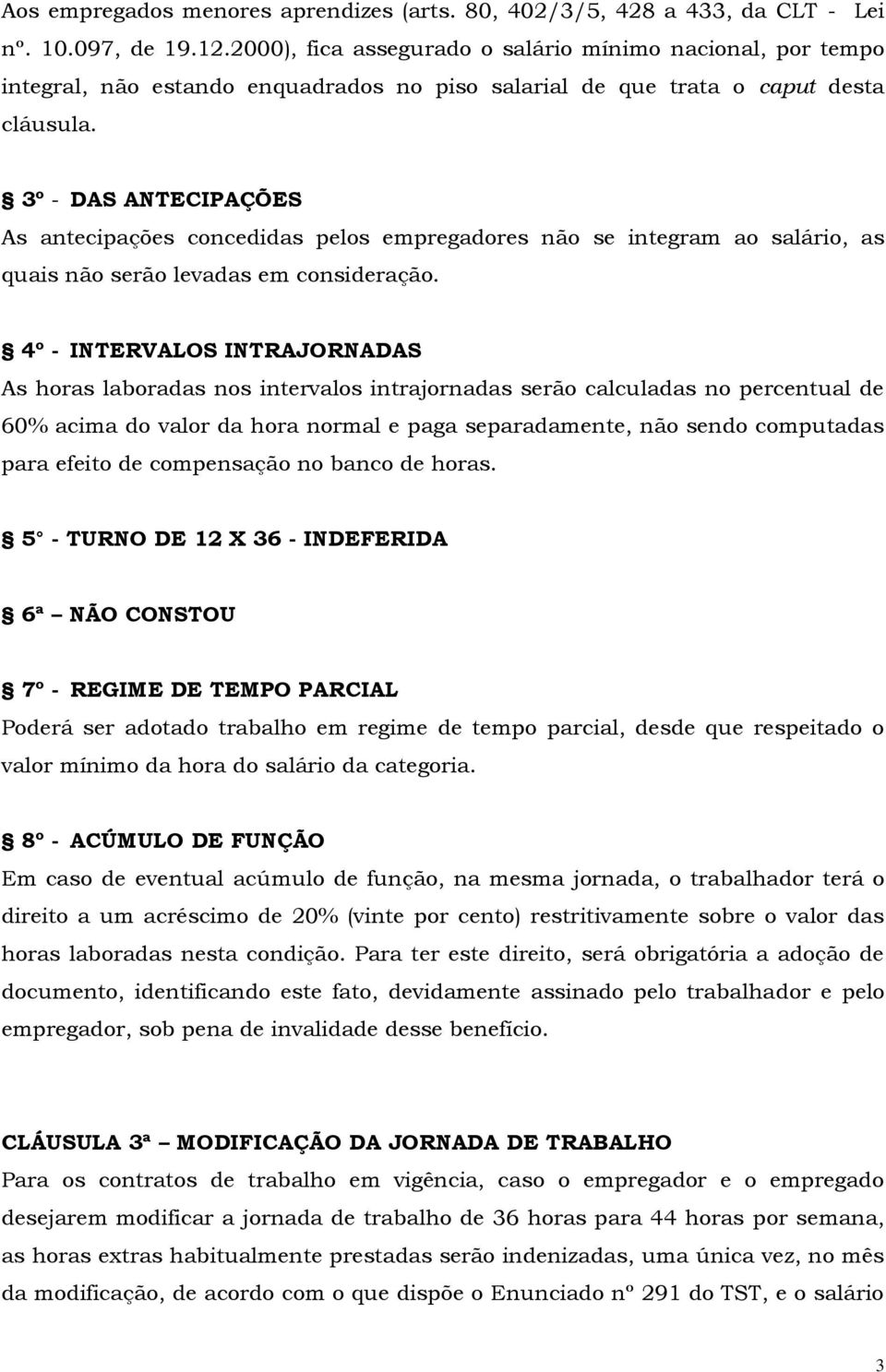 Aos empregados menores aprendizes (arts. 80, 402/3/5, 428 a 433, da CLT - Lei nº. 10.097, de 19.12.2000), fica assegurado o salário mínimo nacional, por tempo integral, não estando enquadrados no piso salarial de que trata o caput desta cláusula.

§ 3º - DAS ANTECIPAÇÕES
As antecipações concedidas pelos empregadores não se integram ao salário, as quais não serão levadas em consideração.

§ 4º - INTERVALOS INTRAJORNADAS
As horas laboradas nos intervalos intrajornadas serão calculadas no percentual de 60% acima do valor da hora normal e paga separadamente, não sendo computadas para efeito de compensação no banco de horas.

§ 5° - TURNO DE 12 X 36 - INDEFERIDA

§ 6ª – NÃO CONSTOU

§ 7º - REGIME DE TEMPO PARCIAL
Poderá ser adotado trabalho em regime de tempo parcial, desde que respeitado o valor mínimo da hora do salário da categoria.

§ 8º - ACÚMULO DE FUNÇÃO
Em caso de eventual acúmulo de função, na mesma jornada, o trabalhador terá o direito a um acréscimo de 20% (vinte por cento) restritivamente sobre o valor das horas laboradas nesta condição. Para ter este direito, será obrigatória a adoção de documento, identificando este fato, devidamente assinado pelo trabalhador e pelo empregador, sob pena de invalidade desse benefício.

CLÁUSULA 3ª – MODIFICAÇÃO DA JORNADA DE TRABALHO
Para os contratos de trabalho em vigência, caso o empregador e o empregado desejarem modificar a jornada de trabalho de 36 horas para 44 horas por semana, as horas extras habitualmente prestadas serão indenizadas, uma única vez, no mês da modificação, de acordo com o que dispõe o Enunciado nº 291 do TST, e o salário

3